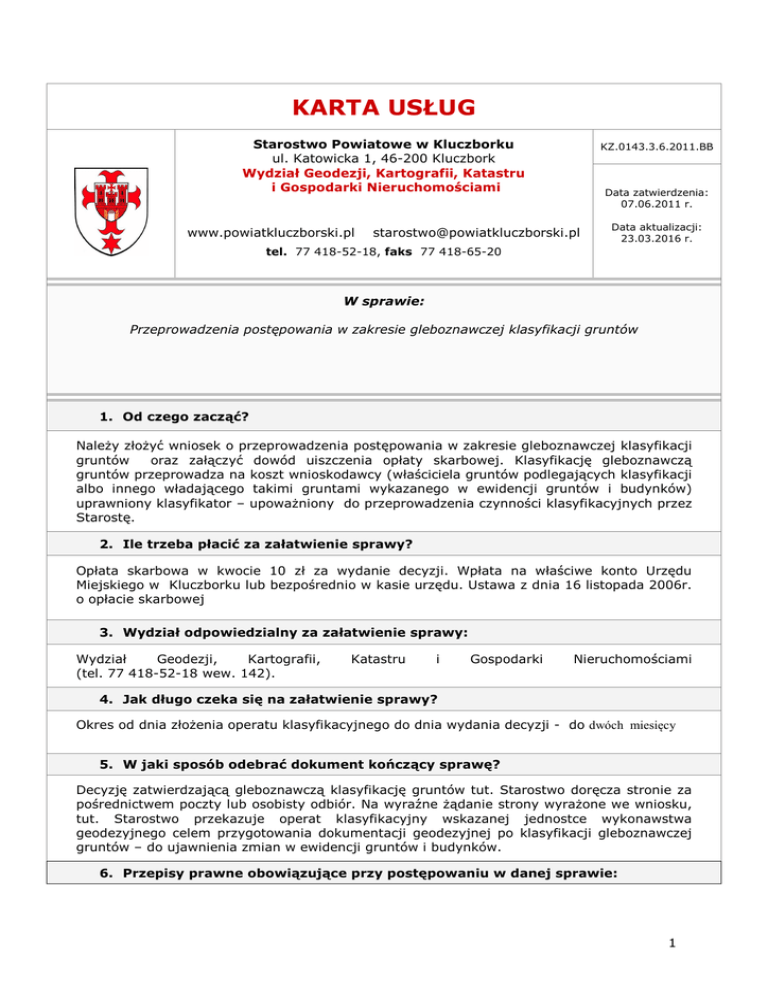 KARTA USŁUG

Starostwo Powiatowe w Kluczborku
ul. Katowicka 1, 46-200 Kluczbork
Wydział Geodezji, Kartografii, Katastru i Gospodarki Nieruchomościami

www.powiatkluczborski.pl starostwo@powiatkluczborski.pl
tel. 77 418-52-18, faks 77 418-65-20

KZ.0143.3.6.2011.BB

Data zatwierdzenia: 07.06.2011 r.

Data aktualizacji: 23.03.2016 r.

W sprawie:

Przeprowadzenia postępowania w zakresie gleboznawczej klasyfikacji gruntów

1. Od czego zacząć?

Należy złożyć wniosek o przeprowadzenia postępowania w zakresie gleboznawczej klasyfikacji gruntów oraz załączyć dowód uiszczenia opłaty skarbowej. Klasyfikację gleboznawczą gruntów przeprowadza na koszt wnioskodawcy (właściciela gruntów podlegających klasyfikacji albo innego władającego takimi gruntami wykazanego w ewidencji gruntów i budynków) uprawniony klasyfikator – upoważniony do przeprowadzenia czynności klasyfikacyjnych przez Starostę.

2. Ile trzeba płacić za załatwienie sprawy?

Opłata skarbowa w kwocie 10 zł za wydanie decyzji. Wpłata na właściwe konto Urzędu Miejskiego w Kluczborku lub bezpośrednio w kasie urzędu. Ustawa z dnia 16 listopada 2006r. o opłacie skarbowej

3. Wydział odpowiedzialny za załatwienie sprawy:

Wydział Geodezji, Kartografii, Katastru i Gospodarki Nieruchomościami (tel. 77 418-52-18 wew. 142).

4. Jak długo czeka się na załatwienie sprawy?

Okres od dnia złożenia operatu klasyfikacyjnego do dnia wydania decyzji - do dwóch miesięcy

5. W jaki sposób odebrać dokument kończący sprawę?

Decyzję zatwierdzającą gleboznawczą klasyfikację gruntów tut. Starostwo doręcza stronie za pośrednictwem poczty lub osobisty odbiór. Na wyraźne żądanie strony wyrażone we wniosku, tut. Starostwo przekazuje operat klasyfikacyjny wskazanej jednostce wykonawstwa geodezyjnego celem przygotowania dokumentacji geodezyjnej po klasyfikacji gleboznawczej gruntów – do ujawnienia zmian w ewidencji gruntów i budynków.

6. Przepisy prawne obowiązujące przy postępowaniu w danej sprawie:

1